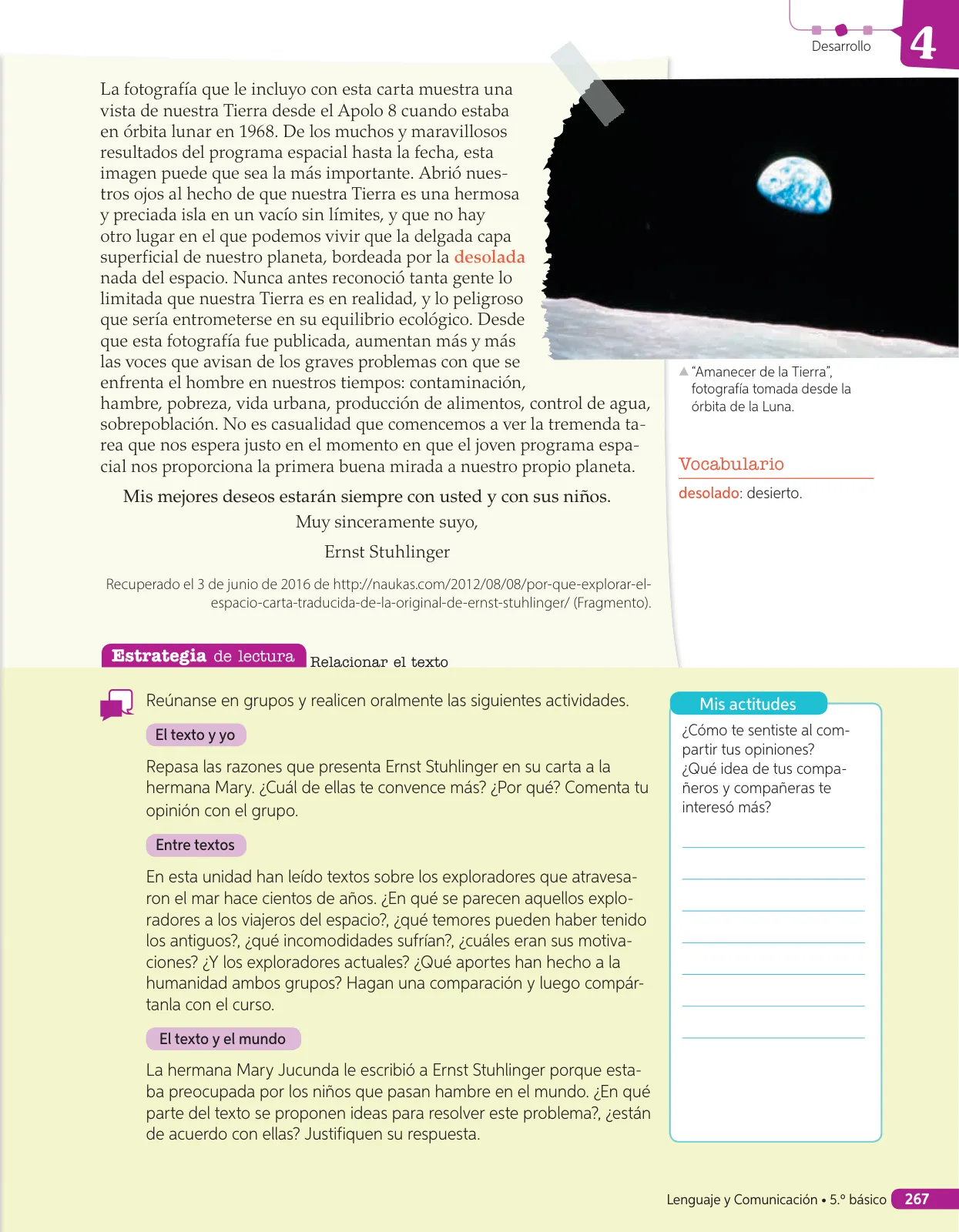 Desarrollo

4

La fotografía que le incluyo con esta carta muestra una vista de nuestra Tierra desde el Apolo 8 cuando estaba en órbita lunar en 1968. De los muchos y maravillosos resultados del programa espacial hasta la fecha, esta imagen puede que sea la más importante. Abrió nuestros ojos al hecho de que nuestra Tierra es una hermosa y preciada isla en un vacío sin límites, y que no hay otro lugar en el que podemos vivir que la delgada capa superficial de nuestro planeta, bordeada por la desolada nada del espacio. Nunca antes reconoció tanta gente lo limitada que nuestra Tierra es en realidad, y lo peligroso que sería entrometerse en su equilibrio ecológico. Desde que esta fotografía fue publicada, aumentan más y más las voces que avisan de los graves problemas con que se enfrenta el hombre en nuestros tiempos: contaminación, hambre, pobreza, vida urbana, producción de alimentos, control de agua, sobrepoblación. No es casualidad que comencemos a ver la tremenda tarea que nos espera justo en el momento en que el joven programa espacial nos proporciona la primera buena mirada a nuestro propio planeta.

Mis mejores deseos estarán siempre con usted y con sus niños.

Muy sinceramente suyo,

Ernst Stuhlinger

Recuperado el 3 de junio de 2016 de http://naukas.com/2012/08/08/por-que-explorar-el-espacio-carta-traducida-de-la-original-de-ernst-stuhlinger/ (Fragmento).

"Amanecer de la Tierra", fotografía tomada desde la órbita de la Luna.

Vocabulario

desolado: desierto.

Estrategia de lectura Relacionar el texto

Reúnanse en grupos y realicen oralmente las siguientes actividades.

El texto y yo

Repasa las razones que presenta Ernst Stuhlinger en su carta a la hermana Mary. ¿Cuál de ellas te convence más? ¿Por qué? Comenta tu opinión con el grupo.

Entre textos

En esta unidad han leído textos sobre los exploradores que atravesaron el mar hace cientos de años. ¿En qué se parecen aquellos exploradores a los viajeros del espacio?, ¿qué temores pueden haber tenido los antiguos?, ¿qué incomodidades sufrían?, ¿cuáles eran sus motivaciones? ¿Y los exploradores actuales? ¿Qué aportes han hecho a la humanidad ambos grupos? Hagan una comparación y luego compártanla con el curso.

El texto y el mundo

La hermana Mary Jucunda le escribió a Ernst Stuhlinger porque estaba preocupada por los niños que pasan hambre en el mundo. ¿En qué parte del texto se proponen ideas para resolver este problema?, ¿están de acuerdo con ellas? Justifiquen su respuesta.

Mis actitudes

¿Cómo te sentiste al compartir tus opiniones? ¿Qué idea de tus compañeros y compañeras te interesó más?

Lenguaje y Comunicación • 5.º básico 267